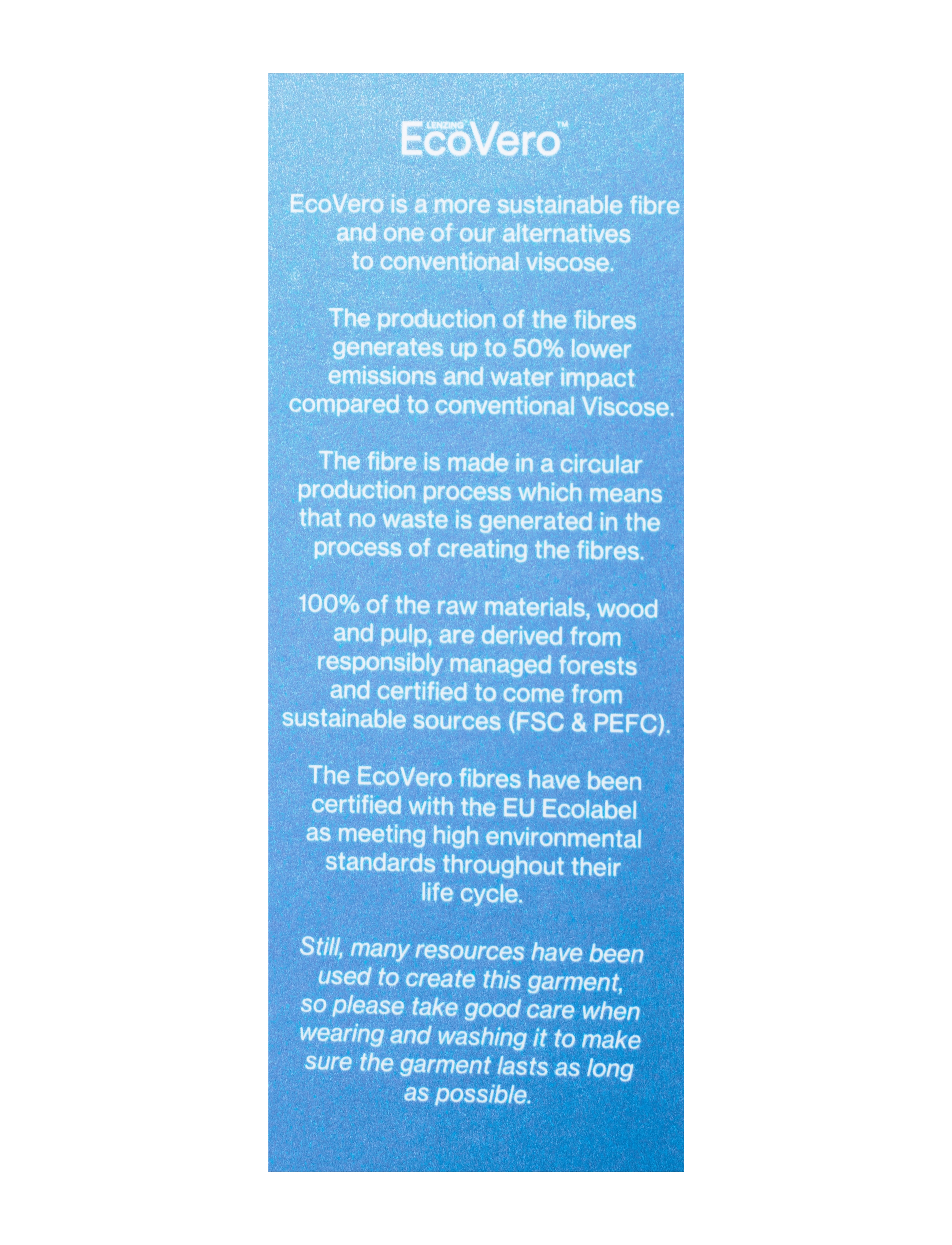 LENZING EcoVero™

EcoVero is a more sustainable fibre and one of our alternatives to conventional viscose.

The production of the fibres generates up to 50% lower emissions and water impact compared to conventional Viscose.

The fibre is made in a circular production process which means that no waste is generated in the process of creating the fibres.

100% of the raw materials, wood and pulp, are derived from responsibly managed forests and certified to come from sustainable sources (FSC & PEFC).

The EcoVero fibres have been certified with the EU Ecolabel as meeting high environmental standards throughout their life cycle.

Still, many resources have been used to create this garment, so please take good care when wearing and washing it to make sure the garment lasts as long as possible.